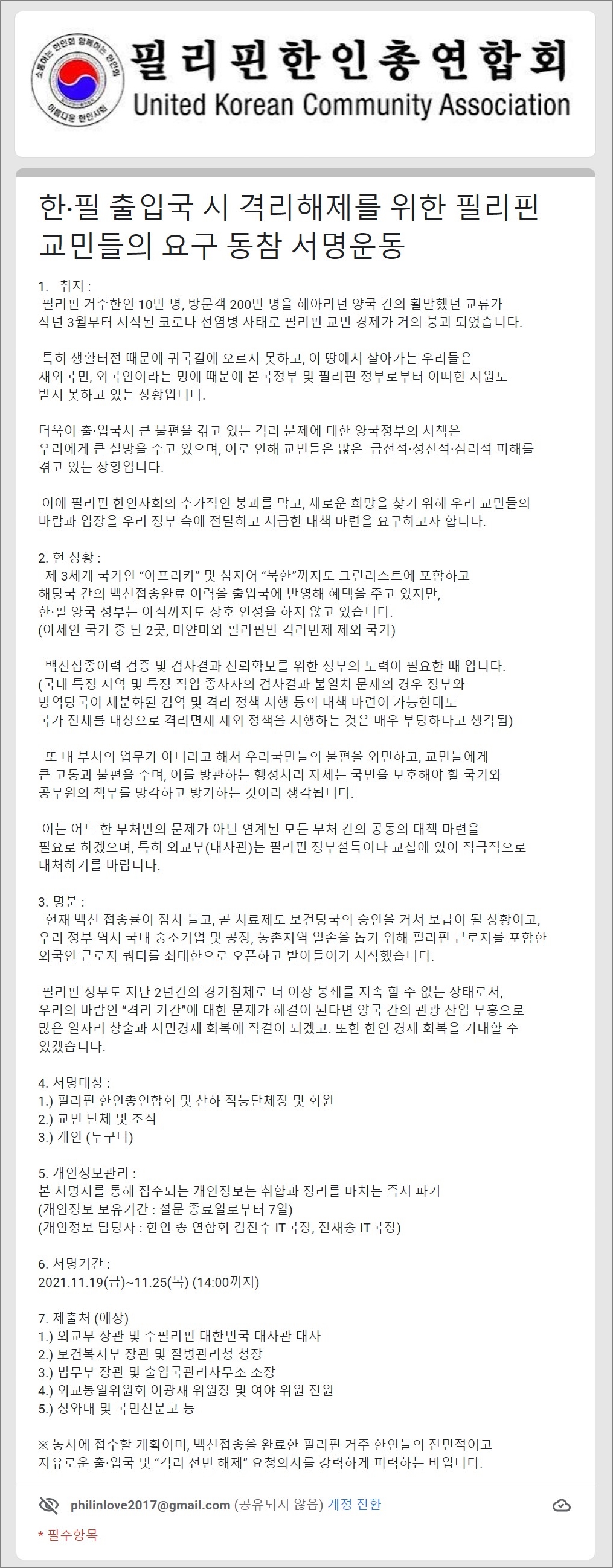 소통하는 한인회 함께하는 한인회
아름다운 한인사회

필리핀한인총연합회
United Korean Community Association

한·필 출입국 시 격리해제를 위한 필리핀 교민들의 요구 동참 서명운동

1. 취지 :
필리핀 거주한인 10만 명, 방문객 200만 명을 헤아리던 양국 간의 활발했던 교류가 작년 3월부터 시작된 코로나 전염병 사태로 필리핀 교민 경제가 거의 붕괴 되었습니다.

특히 생활터전 때문에 귀국길에 오르지 못하고, 이 땅에서 살아가는 우리들은 재외국민, 외국인이라는 멍에 때문에 본국정부 및 필리핀 정부로부터 어떠한 지원도 받지 못하고 있는 상황입니다.

더욱이 출·입국시 큰 불편을 겪고 있는 격리 문제에 대한 양국정부의 시책은 우리에게 큰 실망을 주고 있으며, 이로 인해 교민들은 많은 금전적·정신적·심리적 피해를 겪고 있는 상황입니다.

이에 필리핀 한인사회의 추가적인 붕괴를 막고, 새로운 희망을 찾기 위해 우리 교민들의 바람과 입장을 우리 정부 측에 전달하고 시급한 대책 마련을 요구하고자 합니다.

2. 현 상황 :
제 3세계 국가인 “아프리카” 및 심지어 “북한”까지도 그린리스트에 포함하고 해당국 간의 백신접종완료 이력을 출입국에 반영해 혜택을 주고 있지만, 한·필 양국 정부는 아직까지도 상호 인정을 하지 않고 있습니다.
(아세안 국가 중 단 2곳, 미얀마와 필리핀만 격리면제 제외 국가)

백신접종이력 검증 및 검사결과 신뢰확보를 위한 정부의 노력이 필요한 때 입니다.
(국내 특정 지역 및 특정 직업 종사자의 검사결과 불일치 문제의 경우 정부와 방역당국이 세분화된 검역 및 격리 정책 시행 등의 대책 마련이 가능한데도 국가 전체를 대상으로 격리면제 제외 정책을 시행하는 것은 매우 부당하다고 생각됨)

또 내 부처의 업무가 아니라고 해서 우리국민들의 불편을 외면하고, 교민들에게 큰 고통과 불편을 주며, 이를 방관하는 행정처리 자세는 국민을 보호해야 할 국가와 공무원의 책무를 망각하고 방기하는 것이라 생각됩니다.

이는 어느 한 부처만의 문제가 아닌 연계된 모든 부처 간의 공동의 대책 마련을 필요로 하겠으며, 특히 외교부(대사관)는 필리핀 정부설득이나 교섭에 있어 적극적으로 대처하기를 바랍니다.

3. 명분 :
현재 백신 접종률이 점차 늘고, 곧 치료제도 보건당국의 승인을 거쳐 보급이 될 상황이고, 우리 정부 역시 국내 중소기업 및 공장, 농촌지역 일손을 돕기 위해 필리핀 근로자를 포함한 외국인 근로자 쿼터를 최대한으로 오픈하고 받아들이기 시작했습니다.

필리핀 정부도 지난 2년간의 경기침체로 더 이상 봉쇄를 지속 할 수 없는 상태로서, 우리의 바람인 “격리 기간”에 대한 문제가 해결이 된다면 양국 간의 관광 산업 부흥으로 많은 일자리 창출과 서민경제 회복에 직결이 되겠고. 또한 한인 경제 회복을 기대할 수 있겠습니다.

4. 서명대상 :
1.) 필리핀 한인총연합회 및 산하 직능단체장 및 회원
2.) 교민 단체 및 조직
3.) 개인 (누구나)

5. 개인정보관리 :
본 서명지를 통해 접수되는 개인정보는 취합과 정리를 마치는 즉시 파기
(개인정보 보유기간 : 설문 종료일로부터 7일)
(개인정보 담당자 : 한인 총 연합회 김진수 IT국장, 전재종 IT국장)

6. 서명기간 :
2021.11.19(금)~11.25(목) (14:00까지)

7. 제출처 (예상)
1.) 외교부 장관 및 주필리핀 대한민국 대사관 대사
2.) 보건복지부 장관 및 질병관리청 청장
3.) 법무부 장관 및 출입국관리사무소 소장
4.) 외교통일위원회 이광재 위원장 및 여야 위원 전원
5.) 청와대 및 국민신문고 등

※ 동시에 접수할 계획이며, 백신접종을 완료한 필리핀 거주 한인들의 전면적이고 자유로운 출·입국 및 “격리 전면 해제” 요청의사를 강력하게 피력하는 바입니다.

philinlove2017@gmail.com (공유되지 않음) 계정 전환

* 필수항목